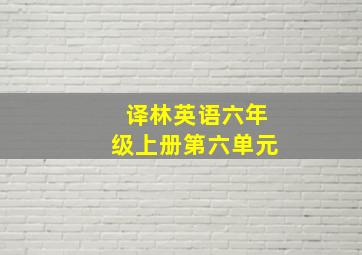 译林英语六年级上册第六单元